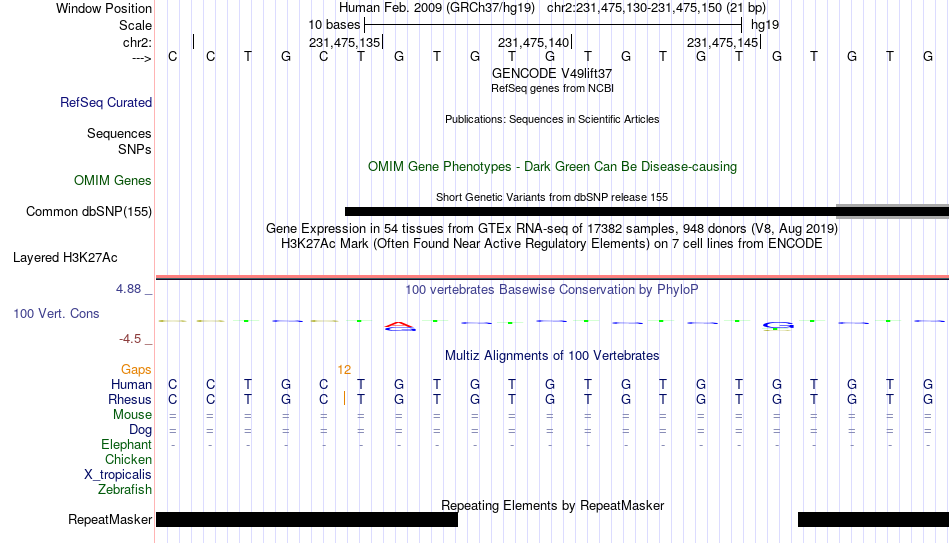 Window Position Human Feb. 2009 (GRCh37/hg19) chr2:231,475,130-231,475,150 (21 bp)
Scale 10 bases hg19
chr2: 231,475,135 231,475,140 231,475,145
---> C C T G C T G T G T G T G T G T G T G T G
GENCODE V49lift37
RefSeq genes from NCBI
RefSeq Curated
Publications: Sequences in Scientific Articles
Sequences
SNPs
OMIM Gene Phenotypes - Dark Green Can Be Disease-causing
OMIM Genes
Short Genetic Variants from dbSNP release 155
Common dbSNP(155)
Gene Expression in 54 tissues from GTEx RNA-seq of 17382 samples, 948 donors (V8, Aug 2019)
H3K27Ac Mark (Often Found Near Active Regulatory Elements) on 7 cell lines from ENCODE
Layered H3K27Ac
4.88 _
100 vertebrates Basewise Conservation by PhyloP
100 Vert. Cons
-4.5 _
Multiz Alignments of 100 Vertebrates
Gaps 12
Human C C T G C T G T G T G T G T G T G T G T G
Rhesus C C T G C T G T G T G T G T G T G T G T G
Mouse = = = = = = = = = = = = = = = = = = = = =
Dog = = = = = = = = = = = = = = = = = = = = =
Elephant - - - - - - - - - - - - - - - - - - - - -
Chicken
X_tropicalis
Zebrafish
Repeating Elements by RepeatMasker
RepeatMasker